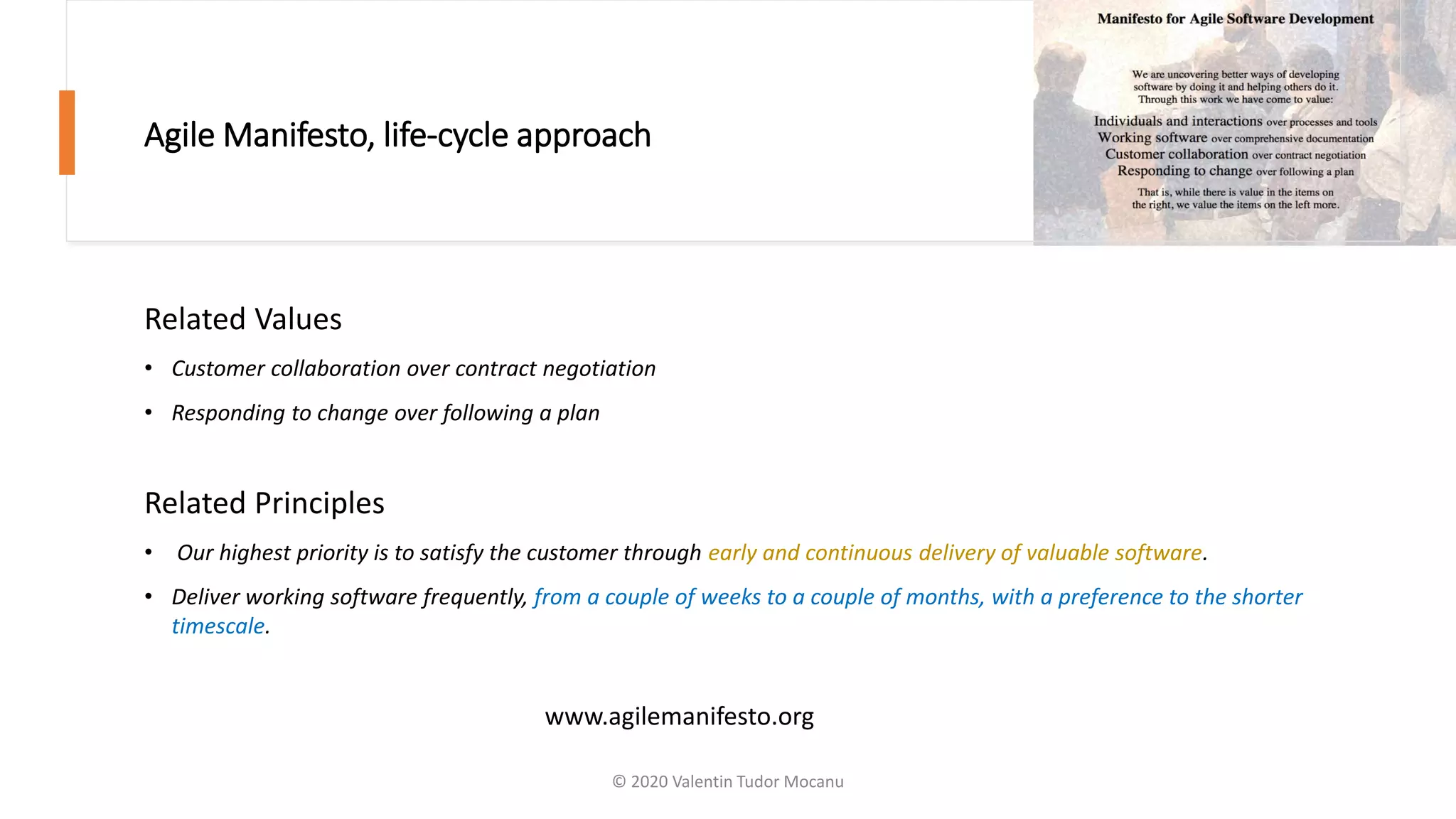 Agile Manifesto, life-cycle approach

Manifesto for Agile Software Development

We are uncovering better ways of developing software by doing it and helping others do it. Through this work we have come to value:

Individuals and interactions over processes and tools
Working software over comprehensive documentation
Customer collaboration over contract negotiation
Responding to change over following a plan

That is, while there is value in the items on the right, we value the items on the left more.

Related Values

• Customer collaboration over contract negotiation
• Responding to change over following a plan

Related Principles

• Our highest priority is to satisfy the customer through early and continuous delivery of valuable software.
• Deliver working software frequently, from a couple of weeks to a couple of months, with a preference to the shorter timescale.

www.agilemanifesto.org

© 2020 Valentin Tudor Mocanu